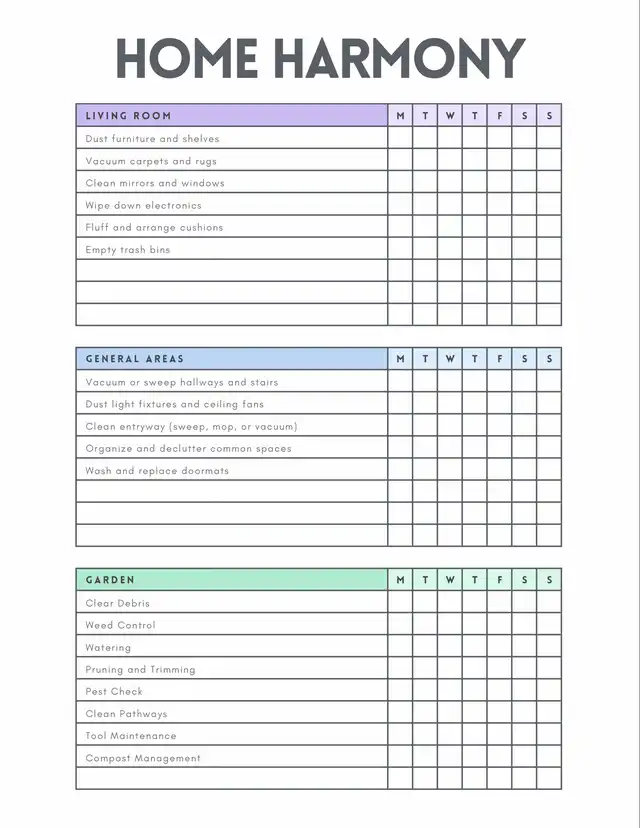 HOME HARMONY

| LIVING ROOM | M | T | W | T | F | S | S |
|---|---|---|---|---|---|---|---|
| Dust furniture and shelves | | | | | | | |
| Vacuum carpets and rugs | | | | | | | |
| Clean mirrors and windows | | | | | | | |
| Wipe down electronics | | | | | | | |
| Fluff and arrange cushions | | | | | | | |
| Empty trash bins | | | | | | | |
| | | | | | | | |
| | | | | | | | |
| | | | | | | | |

| GENERAL AREAS | M | T | W | T | F | S | S |
|---|---|---|---|---|---|---|---|
| Vacuum or sweep hallways and stairs | | | | | | | |
| Dust light fixtures and ceiling fans | | | | | | | |
| Clean entryway (sweep, mop, or vacuum) | | | | | | | |
| Organize and declutter common spaces | | | | | | | |
| Wash and replace doormats | | | | | | | |
| | | | | | | | |
| | | | | | | | |
| | | | | | | | |

| GARDEN | M | T | W | T | F | S | S |
|---|---|---|---|---|---|---|---|
| Clear Debris | | | | | | | |
| Weed Control | | | | | | | |
| Watering | | | | | | | |
| Pruning and Trimming | | | | | | | |
| Pest Check | | | | | | | |
| Clean Pathways | | | | | | | |
| Tool Maintenance | | | | | | | |
| Compost Management | | | | | | | |
| | | | | | | | |